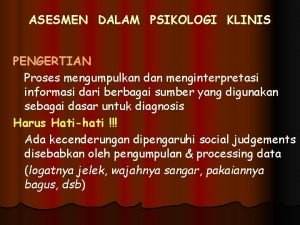 ASESMEN DALAM PSIKOLOGI KLINIS

PENGERTIAN

Proses mengumpulkan dan menginterpretasi informasi dari berbagai sumber yang digunakan sebagai dasar untuk diagnosis

Harus Hati-hati !!!

Ada kecenderungan dipengaruhi social judgements disebabkan oleh pengumpulan & processing data

(logatnya jelek, wajahnya sangar, pakaiannya bagus, dsb)